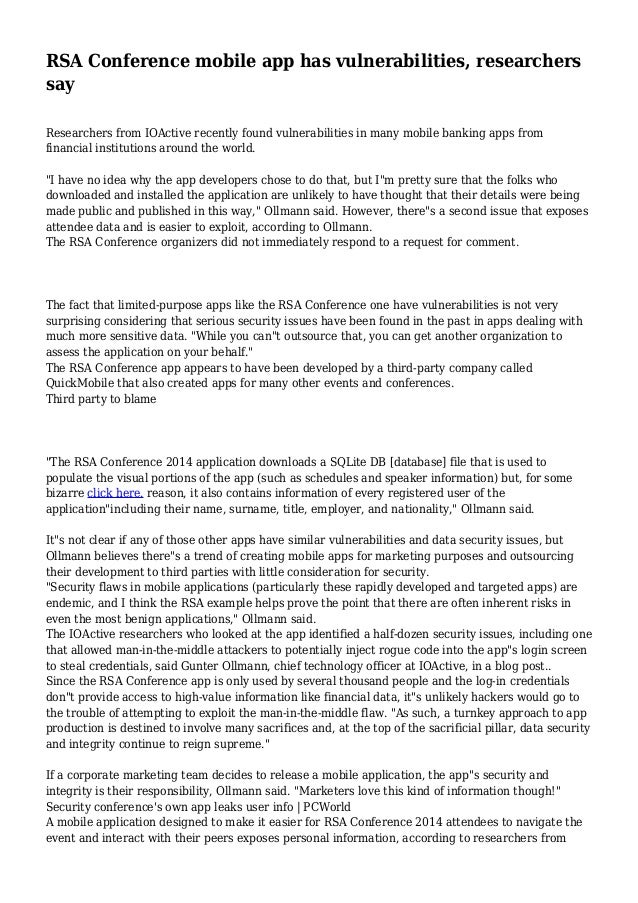 RSA Conference mobile app has vulnerabilities, researchers say

Researchers from IOActive recently found vulnerabilities in many mobile banking apps from financial institutions around the world.

"I have no idea why the app developers chose to do that, but I"m pretty sure that the folks who downloaded and installed the application are unlikely to have thought that their details were being made public and published in this way," Ollmann said. However, there"s a second issue that exposes attendee data and is easier to exploit, according to Ollmann.
The RSA Conference organizers did not immediately respond to a request for comment.

The fact that limited-purpose apps like the RSA Conference one have vulnerabilities is not very surprising considering that serious security issues have been found in the past in apps dealing with much more sensitive data. "While you can"t outsource that, you can get another organization to assess the application on your behalf."
The RSA Conference app appears to have been developed by a third-party company called QuickMobile that also created apps for many other events and conferences.
Third party to blame

"The RSA Conference 2014 application downloads a SQLite DB [database] file that is used to populate the visual portions of the app (such as schedules and speaker information) but, for some bizarre click here. reason, it also contains information of every registered user of the application"including their name, surname, title, employer, and nationality," Ollmann said.

It"s not clear if any of those other apps have similar vulnerabilities and data security issues, but Ollmann believes there"s a trend of creating mobile apps for marketing purposes and outsourcing their development to third parties with little consideration for security.
"Security flaws in mobile applications (particularly these rapidly developed and targeted apps) are endemic, and I think the RSA example helps prove the point that there are often inherent risks in even the most benign applications," Ollmann said.
The IOActive researchers who looked at the app identified a half-dozen security issues, including one that allowed man-in-the-middle attackers to potentially inject rogue code into the app"s login screen to steal credentials, said Gunter Ollmann, chief technology officer at IOActive, in a blog post..
Since the RSA Conference app is only used by several thousand people and the log-in credentials don"t provide access to high-value information like financial data, it"s unlikely hackers would go to the trouble of attempting to exploit the man-in-the-middle flaw. "As such, a turnkey approach to app production is destined to involve many sacrifices and, at the top of the sacrificial pillar, data security and integrity continue to reign supreme."

If a corporate marketing team decides to release a mobile application, the app"s security and integrity is their responsibility, Ollmann said. "Marketers love this kind of information though!"
Security conference's own app leaks user info | PCWorld
A mobile application designed to make it easier for RSA Conference 2014 attendees to navigate the event and interact with their peers exposes personal information, according to researchers from